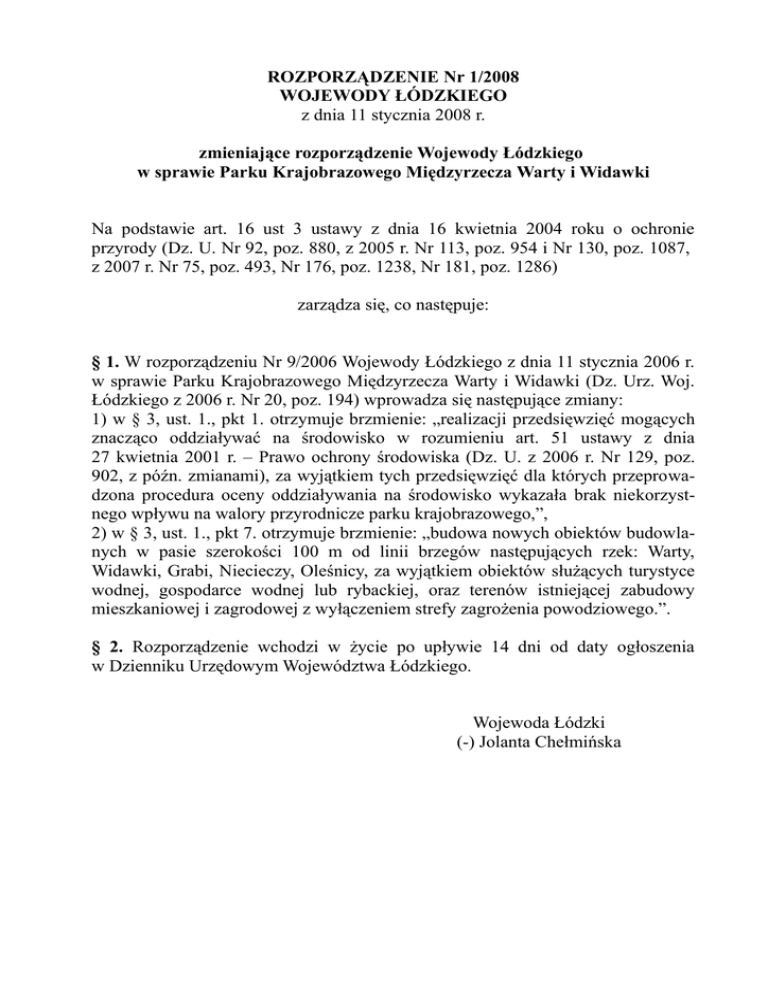 ROZPORZĄDZENIE Nr 1/2008
WOJEWODY ŁÓDZKIEGO
z dnia 11 stycznia 2008 r.

zmieniające rozporządzenie Wojewody Łódzkiego
w sprawie Parku Krajobrazowego Międzyrzecza Warty i Widawki

Na podstawie art. 16 ust 3 ustawy z dnia 16 kwietnia 2004 roku o ochronie przyrody (Dz. U. Nr 92, poz. 880, z 2005 r. Nr 113, poz. 954 i Nr 130, poz. 1087, z 2007 r. Nr 75, poz. 493, Nr 176, poz. 1238, Nr 181, poz. 1286)

zarządza się, co następuje:

§ 1. W rozporządzeniu Nr 9/2006 Wojewody Łódzkiego z dnia 11 stycznia 2006 r. w sprawie Parku Krajobrazowego Międzyrzecza Warty i Widawki (Dz. Urz. Woj. Łódzkiego z 2006 r. Nr 20, poz. 194) wprowadza się następujące zmiany:
1) w § 3, ust. 1., pkt 1. otrzymuje brzmienie: „realizacji przedsięwzięć mogących znacząco oddziaływać na środowisko w rozumieniu art. 51 ustawy z dnia 27 kwietnia 2001 r. – Prawo ochrony środowiska (Dz. U. z 2006 r. Nr 129, poz. 902, z późn. zmianami), za wyjątkiem tych przedsięwzięć dla których przeprowadzona procedura oceny oddziaływania na środowisko wykazała brak niekorzystnego wpływu na walory przyrodnicze parku krajobrazowego,”,
2) w § 3, ust. 1., pkt 7. otrzymuje brzmienie: „budowa nowych obiektów budowlanych w pasie szerokości 100 m od linii brzegów następujących rzek: Warty, Widawki, Grabi, Niecieczy, Oleśnicy, za wyjątkiem obiektów służących turystyce wodnej, gospodarce wodnej lub rybackiej, oraz terenów istniejącej zabudowy mieszkaniowej i zagrodowej z wyłączeniem strefy zagrożenia powodziowego.”.

§ 2. Rozporządzenie wchodzi w życie po upływie 14 dni od daty ogłoszenia w Dzienniku Urzędowym Województwa Łódzkiego.

Wojewoda Łódzki
(-) Jolanta Chełmińska